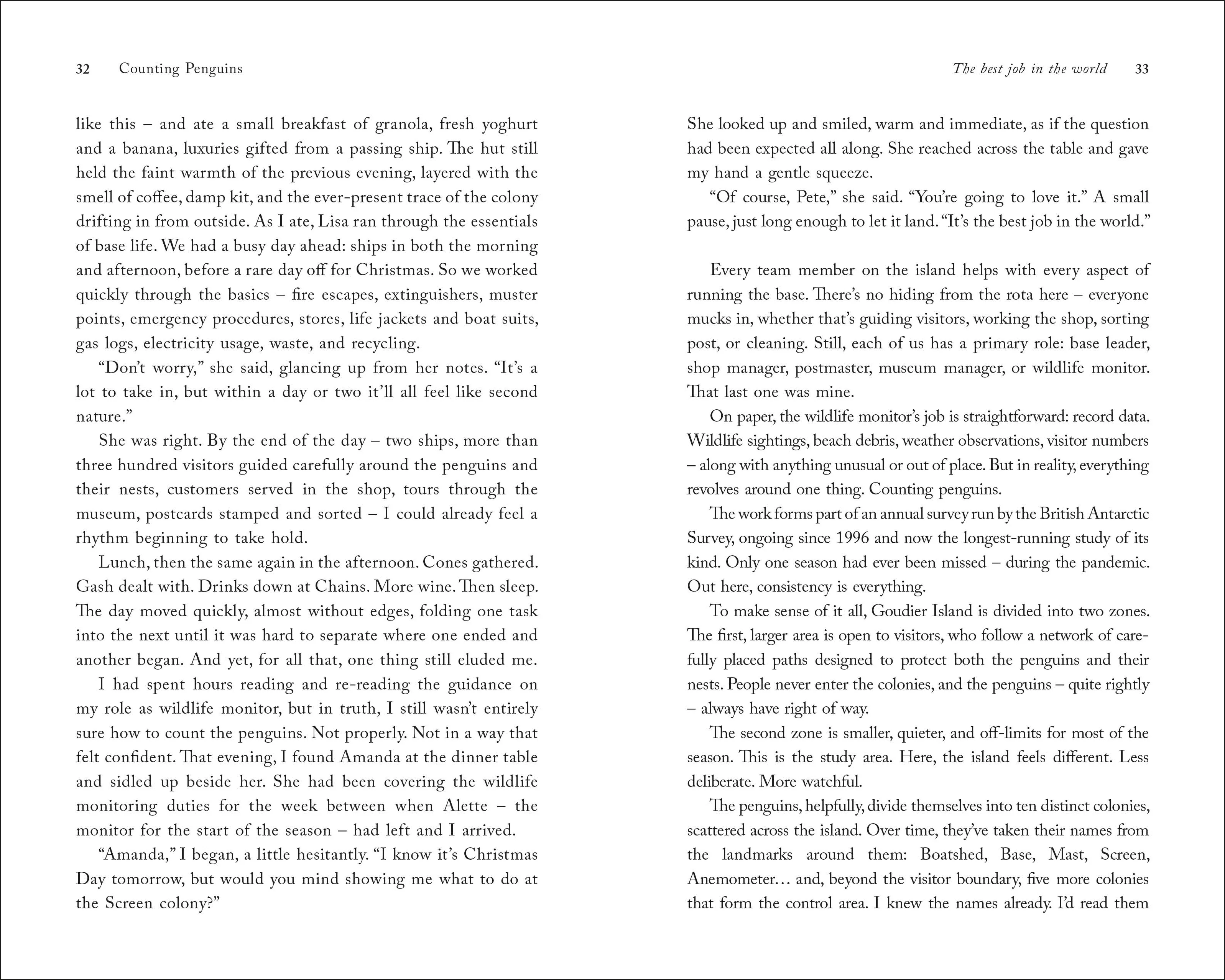 32 Counting Penguins

like this – and ate a small breakfast of granola, fresh yoghurt and a banana, luxuries gifted from a passing ship. The hut still held the faint warmth of the previous evening, layered with the smell of coffee, damp kit, and the ever-present trace of the colony drifting in from outside. As I ate, Lisa ran through the essentials of base life. We had a busy day ahead: ships in both the morning and afternoon, before a rare day off for Christmas. So we worked quickly through the basics – fire escapes, extinguishers, muster points, emergency procedures, stores, life jackets and boat suits, gas logs, electricity usage, waste, and recycling.

"Don't worry," she said, glancing up from her notes. "It's a lot to take in, but within a day or two it'll all feel like second nature."

She was right. By the end of the day – two ships, more than three hundred visitors guided carefully around the penguins and their nests, customers served in the shop, tours through the museum, postcards stamped and sorted – I could already feel a rhythm beginning to take hold.

Lunch, then the same again in the afternoon. Cones gathered. Gash dealt with. Drinks down at Chains. More wine. Then sleep. The day moved quickly, almost without edges, folding one task into the next until it was hard to separate where one ended and another began. And yet, for all that, one thing still eluded me.

I had spent hours reading and re-reading the guidance on my role as wildlife monitor, but in truth, I still wasn't entirely sure how to count the penguins. Not properly. Not in a way that felt confident. That evening, I found Amanda at the dinner table and sidled up beside her. She had been covering the wildlife monitoring duties for the week between when Alette – the monitor for the start of the season – had left and I arrived.

"Amanda," I began, a little hesitantly. "I know it's Christmas Day tomorrow, but would you mind showing me what to do at the Screen colony?"

The best job in the world 33

She looked up and smiled, warm and immediate, as if the question had been expected all along. She reached across the table and gave my hand a gentle squeeze.

"Of course, Pete," she said. "You're going to love it." A small pause, just long enough to let it land. "It's the best job in the world."

Every team member on the island helps with every aspect of running the base. There's no hiding from the rota here – everyone mucks in, whether that's guiding visitors, working the shop, sorting post, or cleaning. Still, each of us has a primary role: base leader, shop manager, postmaster, museum manager, or wildlife monitor. That last one was mine.

On paper, the wildlife monitor's job is straightforward: record data. Wildlife sightings, beach debris, weather observations, visitor numbers – along with anything unusual or out of place. But in reality, everything revolves around one thing. Counting penguins.

The work forms part of an annual survey run by the British Antarctic Survey, ongoing since 1996 and now the longest-running study of its kind. Only one season had ever been missed – during the pandemic. Out here, consistency is everything.

To make sense of it all, Goudier Island is divided into two zones. The first, larger area is open to visitors, who follow a network of carefully placed paths designed to protect both the penguins and their nests. People never enter the colonies, and the penguins – quite rightly – always have right of way.

The second zone is smaller, quieter, and off-limits for most of the season. This is the study area. Here, the island feels different. Less deliberate. More watchful.

The penguins, helpfully, divide themselves into ten distinct colonies, scattered across the island. Over time, they've taken their names from the landmarks around them: Boatshed, Base, Mast, Screen, Anemometer… and, beyond the visitor boundary, five more colonies that form the control area. I knew the names already. I'd read them